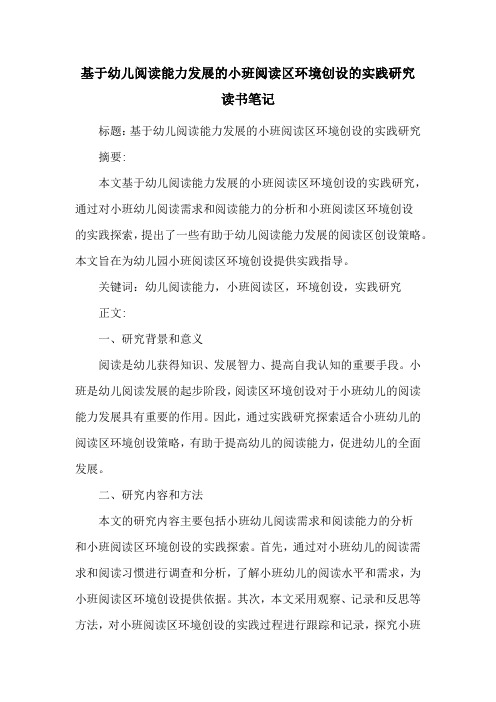 基于幼儿阅读能力发展的小班阅读区环境创设的实践研究
读书笔记

标题：基于幼儿阅读能力发展的小班阅读区环境创设的实践研究

摘要：

本文基于幼儿阅读能力发展的小班阅读区环境创设的实践研究，通过对小班幼儿阅读需求和阅读能力的分析和小班阅读区环境创设的实践探索，提出了一些有助于幼儿阅读能力发展的阅读区创设策略。本文旨在为幼儿园小班阅读区环境创设提供实践指导。

关键词：幼儿阅读能力，小班阅读区，环境创设，实践研究

正文：

一、研究背景和意义

阅读是幼儿获得知识、发展智力、提高自我认知的重要手段。小班是幼儿阅读发展的起步阶段，阅读区环境创设对于小班幼儿的阅读能力发展具有重要的作用。因此，通过实践研究探索适合小班幼儿的阅读区环境创设策略，有助于提高幼儿的阅读能力，促进幼儿的全面发展。

二、研究内容和方法

本文的研究内容主要包括小班幼儿阅读需求和阅读能力的分析和小班阅读区环境创设的实践探索。首先，通过对小班幼儿的阅读需求和阅读习惯进行调查和分析，了解小班幼儿的阅读水平和需求，为小班阅读区环境创设提供依据。其次，本文采用观察、记录和反思等方法，对小班阅读区环境创设的实践过程进行跟踪和记录，探究小班